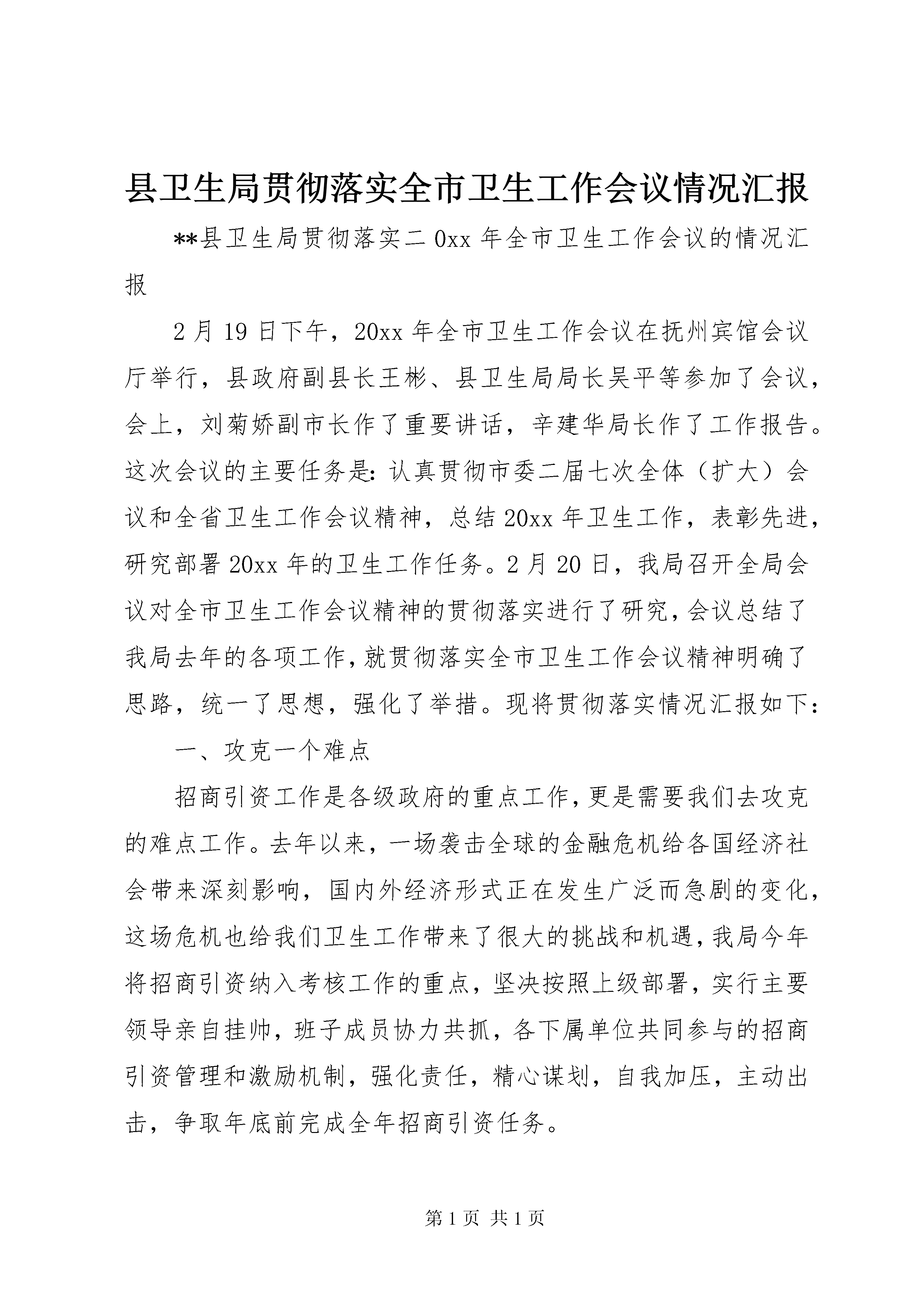 县卫生局贯彻落实全市卫生工作会议情况汇报

**县卫生局贯彻落实二0xx年全市卫生工作会议的情况汇报

2月19日下午，20xx年全市卫生工作会议在抚州宾馆会议厅举行，县政府副县长王彬、县卫生局局长吴平等参加了会议，会上，刘菊娇副市长作了重要讲话，辛建华局长作了工作报告。这次会议的主要任务是：认真贯彻市委二届七次全体（扩大）会议和全省卫生工作会议精神，总结20xx年卫生工作，表彰先进，研究部署20xx年的卫生工作任务。2月20日，我局召开全局会议对全市卫生工作会议精神的贯彻落实进行了研究，会议总结了我局去年的各项工作，就贯彻落实全市卫生工作会议精神明确了思路，统一了思想，强化了举措。现将贯彻落实情况汇报如下：

一、攻克一个难点

招商引资工作是各级政府的重点工作，更是需要我们去攻克的难点工作。去年以来，一场袭击全球的金融危机给各国经济社会带来深刻影响，国内外经济形式正在发生广泛而急剧的变化，这场危机也给我们卫生工作带来了很大的挑战和机遇，我局今年将招商引资纳入考核工作的重点，坚决按照上级部署，实行主要领导亲自挂帅，班子成员协力共抓，各下属单位共同参与的招商引资管理和激励机制，强化责任，精心谋划，自我加压，主动出击，争取年底前完成全年招商引资任务。

第1页 共1页